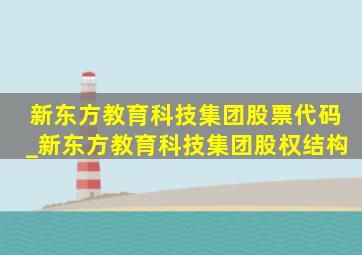 新东方教育科技集团股票代码_新东方教育科技集团股权结构